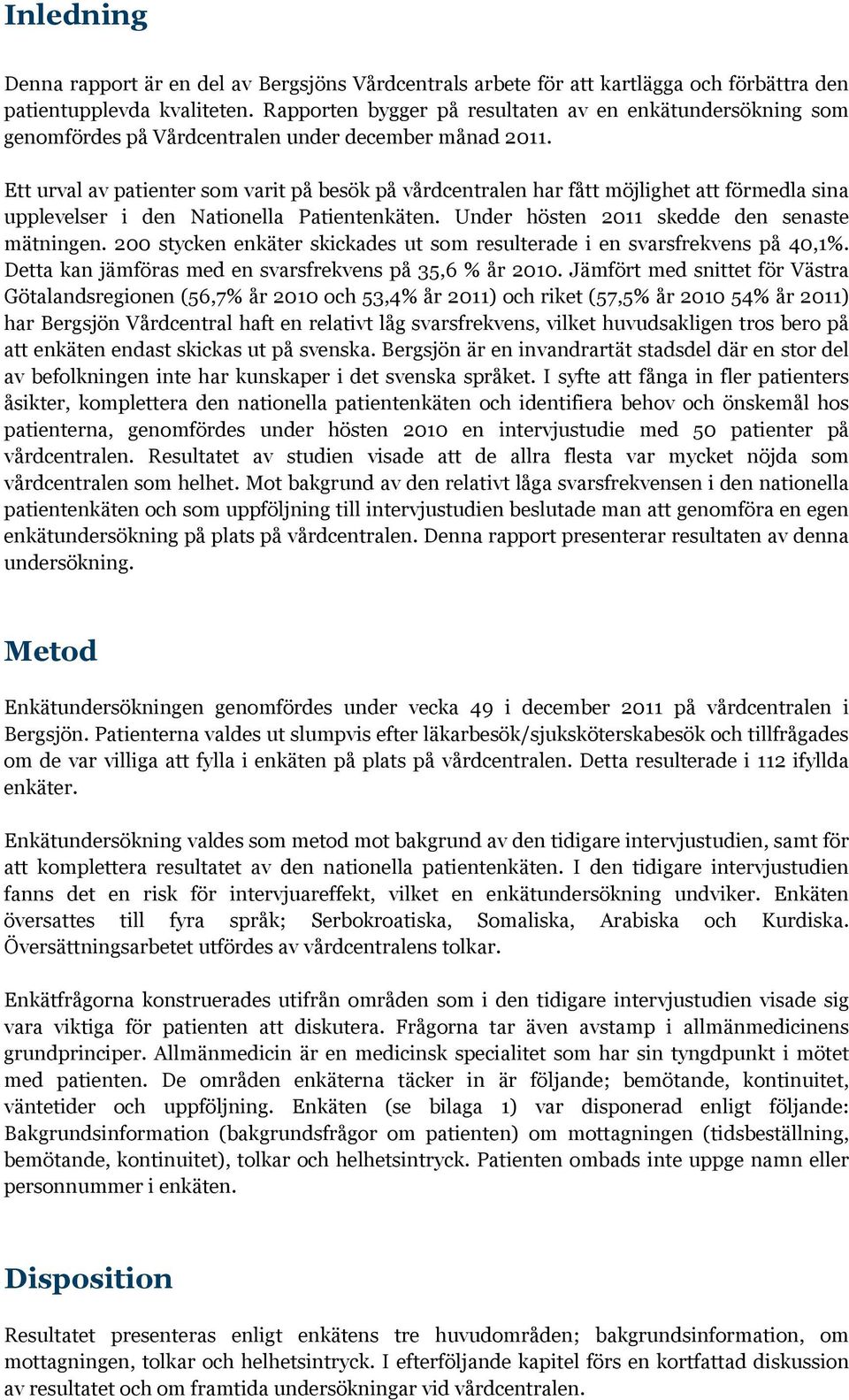 Inledning

Denna rapport är en del av Bergsjöns Vårdcentrals arbete för att kartlägga och förbättra den patientupplevda kvaliteten. Rapporten bygger på resultaten av en enkätundersökning som genomfördes på Vårdcentralen under december månad 2011.

Ett urval av patienter som varit på besök på vårdcentralen har fått möjlighet att förmedla sina upplevelser i den Nationella Patientenkäten. Under hösten 2011 skedde den senaste mätningen. 200 stycken enkäter skickades ut som resulterade i en svarsfrekvens på 40,1%. Detta kan jämföras med en svarsfrekvens på 35,6 % år 2010. Jämfört med snittet för Västra Götalandsregionen (56,7% år 2010 och 53,4% år 2011) och riket (57,5% år 2010 54% år 2011) har Bergsjön Vårdcentral haft en relativt låg svarsfrekvens, vilket huvudsakligen tros bero på att enkäten endast skickas ut på svenska. Bergsjön är en invandrartät stadsdel där en stor del av befolkningen inte har kunskaper i det svenska språket. I syfte att fånga in fler patienters åsikter, komplettera den nationella patientenkäten och identifiera behov och önskemål hos patienterna, genomfördes under hösten 2010 en intervjustudie med 50 patienter på vårdcentralen. Resultatet av studien visade att de allra flesta var mycket nöjda som vårdcentralen som helhet. Mot bakgrund av den relativt låga svarsfrekvensen i den nationella patientenkäten och som uppföljning till intervjustudien beslutade man att genomföra en egen enkätundersökning på plats på vårdcentralen. Denna rapport presenterar resultaten av denna undersökning.

Metod

Enkätundersökningen genomfördes under vecka 49 i december 2011 på vårdcentralen i Bergsjön. Patienterna valdes ut slumpvis efter läkarbesök/sjuksköterskabesök och tillfrågades om de var villiga att fylla i enkäten på plats på vårdcentralen. Detta resulterade i 112 ifyllda enkäter.

Enkätundersökning valdes som metod mot bakgrund av den tidigare intervjustudien, samt för att komplettera resultatet av den nationella patientenkäten. I den tidigare intervjustudien fanns det en risk för intervjuareffekt, vilket en enkätundersökning undviker. Enkäten översattes till fyra språk; Serbokroatiska, Somaliska, Arabiska och Kurdiska. Översättningsarbetet utfördes av vårdcentralens tolkar.

Enkätfrågorna konstruerades utifrån områden som i den tidigare intervjustudien visade sig vara viktiga för patienten att diskutera. Frågorna tar även avstamp i allmänmedicinens grundprinciper. Allmänmedicin är en medicinsk specialitet som har sin tyngdpunkt i mötet med patienten. De områden enkäterna täcker in är följande; bemötande, kontinuitet, väntetider och uppföljning. Enkäten (se bilaga 1) var disponerad enligt följande: Bakgrundsinformation (bakgrundsfrågor om patienten) om mottagningen (tidsbeställning, bemötande, kontinuitet), tolkar och helhetsintryck. Patienten ombads inte uppge namn eller personnummer i enkäten.

Disposition

Resultatet presenteras enligt enkätens tre huvudområden; bakgrundsinformation, om mottagningen, tolkar och helhetsintryck. I efterföljande kapitel förs en kortfattad diskussion av resultatet och om framtida undersökningar vid vårdcentralen.